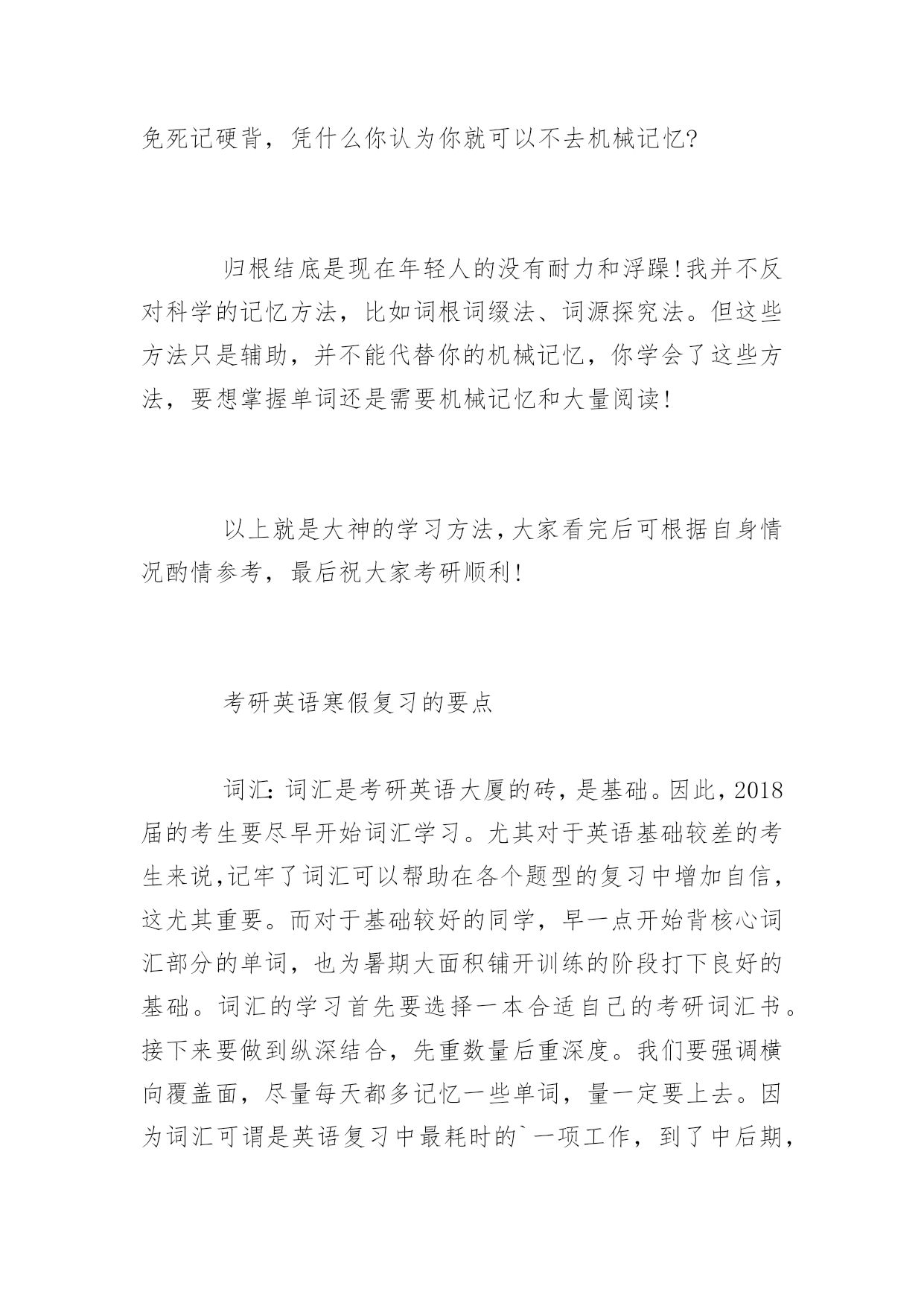 免死记硬背，凭什么你认为你就可以不去机械记忆?

归根结底是现在年轻人的没有耐力和浮躁!我并不反对科学的记忆方法，比如词根词缀法、词源探究法。但这些方法只是辅助，并不能代替你的机械记忆，你学会了这些方法，要想掌握单词还是需要机械记忆和大量阅读!

以上就是大神的学习方法,大家看完后可根据自身情况酌情参考，最后祝大家考研顺利!

考研英语寒假复习的要点

词汇:词汇是考研英语大厦的砖，是基础。因此，2018届的考生要尽早开始词汇学习。尤其对于英语基础较差的考生来说,记牢了词汇可以帮助在各个题型的复习中增加自信，这尤其重要。而对于基础较好的同学，早一点开始背核心词汇部分的单词，也为暑期大面积铺开训练的阶段打下良好的基础。词汇的学习首先要选择一本合适自己的考研词汇书。接下来要做到纵深结合，先重数量后重深度。我们要强调横向覆盖面，尽量每天都多记忆一些单词，量一定要上去。因为词汇可谓是英语复习中最耗时的`一项工作，到了中后期，